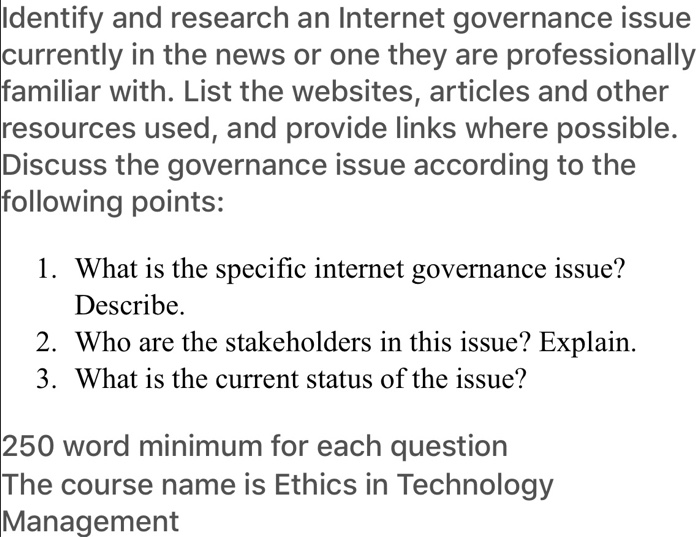 Identify and research an Internet governance issue currently in the news or one they are professionally familiar with. List the websites, articles and other resources used, and provide links where possible. Discuss the governance issue according to the following points:

1. What is the specific internet governance issue? Describe.
2. Who are the stakeholders in this issue? Explain.
3. What is the current status of the issue?

250 word minimum for each question
The course name is Ethics in Technology Management